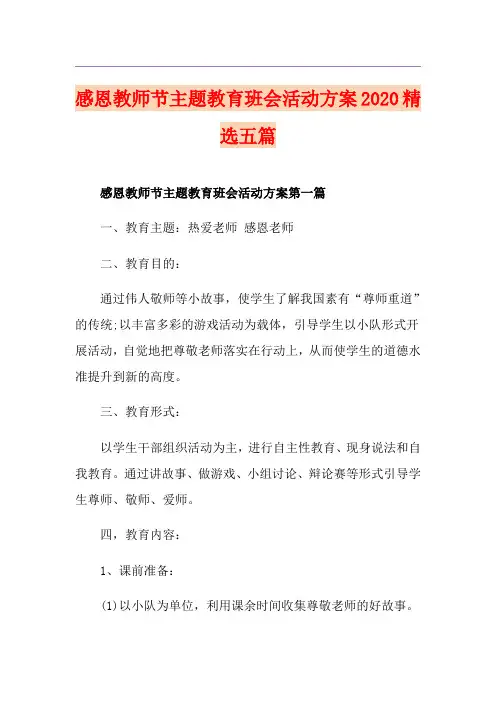 感恩教师节主题教育班会活动方案2020精选五篇

感恩教师节主题教育班会活动方案第一篇

一、教育主题：热爱老师 感恩老师

二、教育目的：

通过伟人敬师等小故事，使学生了解我国素有“尊师重道”的传统;以丰富多彩的游戏活动为载体，引导学生以小队形式开展活动，自觉地把尊敬老师落实在行动上，从而使学生的道德水准提升到新的高度。

三、教育形式：

以学生干部组织活动为主，进行自主性教育、现身说法和自我教育。通过讲故事、做游戏、小组讨论、辩论赛等形式引导学生尊师、敬师、爱师。

四，教育内容：

1、课前准备：

(1)以小队为单位，利用课余时间收集尊敬老师的好故事。